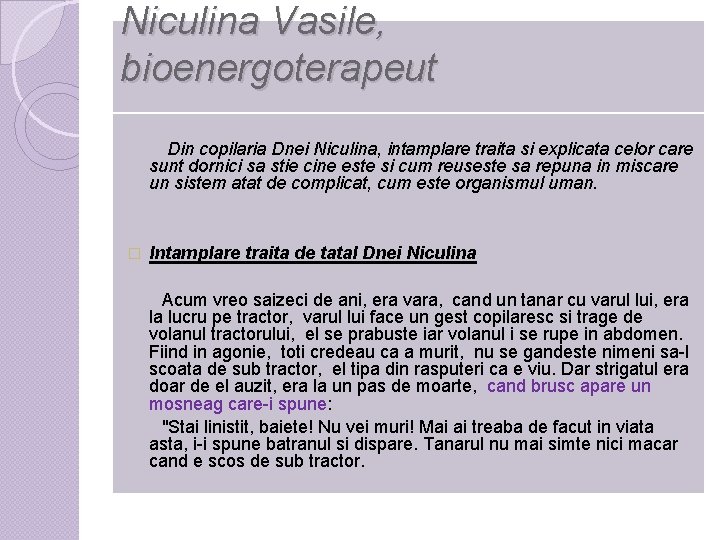 Niculina Vasile, bioenergoterapeut

Din copilaria Dnei Niculina, intamplare traita si explicata celor care sunt dornici sa stie cine este si cum reuseste sa repuna in miscare un sistem atat de complicat, cum este organismul uman.

Intamplare traita de tatal Dnei Niculina

Acum vreo saizeci de ani, era vara, cand un tanar cu varul lui, era la lucru pe tractor, varul lui face un gest copilaresc si trage de volanul tractorului, el se prabuste iar volanul i se rupe in abdomen. Fiind in agonie, toti credeau ca a murit, nu se gandeste nimeni sa-l scoata de sub tractor, el tipa din rasputeri ca e viu. Dar strigatul era doar de el auzit, era la un pas de moarte, cand brusc apare un mosneag care-i spune:

"Stai linistit, baiete! Nu vei muri! Mai ai treaba de facut in viata asta, i-i spune batranul si dispare. Tanarul nu mai simte nici macar cand e scos de sub tractor.